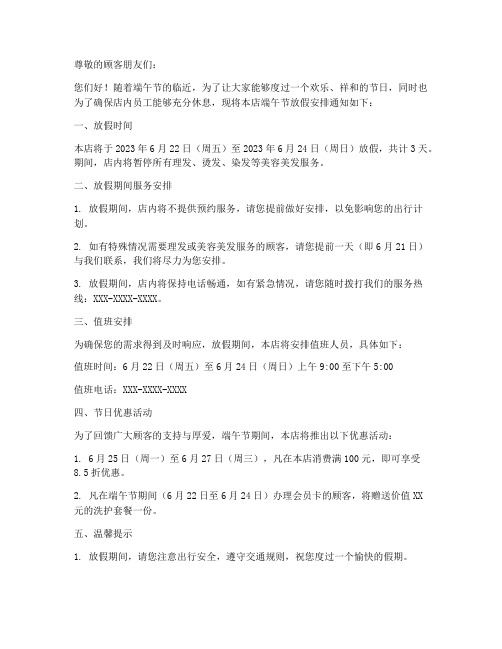 尊敬的顾客朋友们：

您们好！随着端午节的临近，为了让大家能够度过一个欢乐、祥和的节日，同时也为了确保店内员工能够充分休息，现将本店端午节放假安排通知如下：

一、放假时间

本店将于 2023 年 6 月 22 日（周五）至 2023 年 6 月 24 日（周日）放假，共计 3 天。期间，店内将暂停所有理发、烫发、染发等美容美发服务。

二、放假期间服务安排

1. 放假期间，店内将不提供预约服务，请您提前做好安排，以免影响您的出行计划。

2. 如有特殊情况需要理发或美容美发服务的顾客，请您提前一天（即 6 月 21 日）与我们联系，我们将尽力为您安排。

3. 放假期间，店内将保持电话畅通，如有紧急情况，请您随时拨打我们的服务热线：XXX-XXXX-XXXX。

三、值班安排

为确保您的需求得到及时响应，放假期间，本店将安排值班人员，具体如下：

值班时间：6 月 22 日（周五）至 6 月 24 日（周日）上午 9:00 至下午 5:00

值班电话：XXX-XXXX-XXXX

四、节日优惠活动

为了回馈广大顾客的支持与厚爱，端午节期间，本店将推出以下优惠活动：

1. 6 月 25 日（周一）至 6 月 27 日（周三），凡在本店消费满 100 元，即可享受 8.5 折优惠。

2. 凡在端午节期间（6 月 22 日至 6 月 24 日）办理会员卡的顾客，将赠送价值 XX 元的洗护套餐一份。

五、温馨提示

1. 放假期间，请您注意出行安全，遵守交通规则，祝您度过一个愉快的假期。